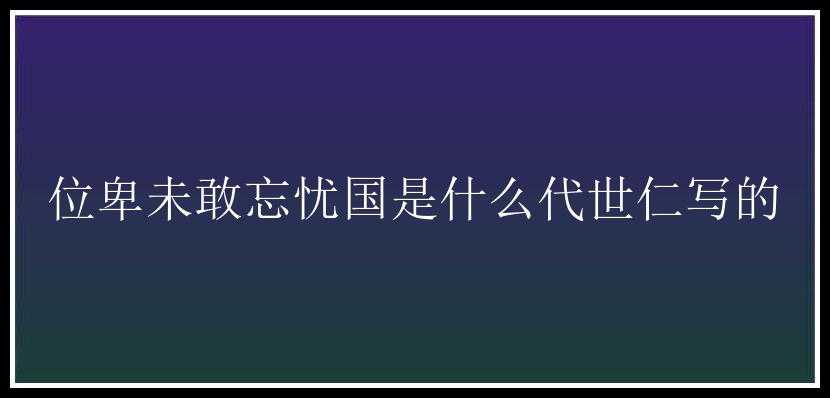 位卑未敢忘忧国是什么代世仁写的